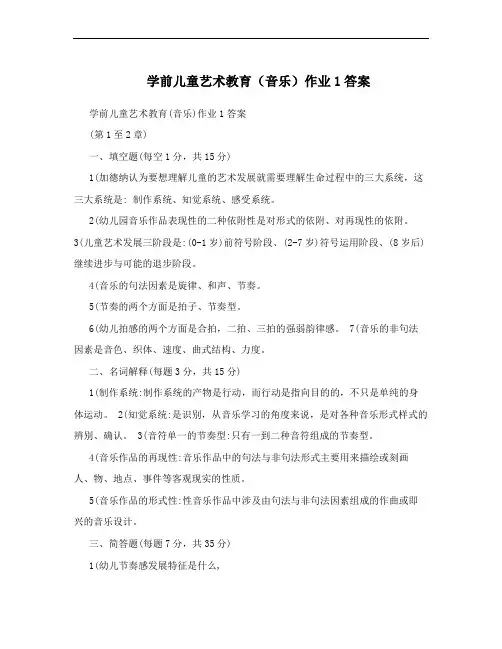 学前儿童艺术教育（音乐）作业1答案

学前儿童艺术教育(音乐)作业1答案

(第1至2章)

一、填空题(每空1分，共15分)

1(加德纳认为要想理解儿童的艺术发展就需要理解生命过程中的三大系统，这三大系统是：制作系统、知觉系统、感受系统。

2(幼儿园音乐作品表现性的二种依附性是对形式的依附、对再现性的依附。

3(儿童艺术发展三阶段是:(0-1岁)前符号阶段、(2-7岁)符号运用阶段、(8岁后)继续进步与可能的退步阶段。

4(音乐的句法因素是旋律、和声、节奏。

5(节奏的两个方面是拍子、节奏型。

6(幼儿拍感的两个方面是合拍，二拍、三拍的强弱韵律感。 7(音乐的非句法因素是音色、织体、速度、曲式结构、力度。

二、名词解释(每题3分，共15分)

1(制作系统:制作系统的产物是行动，而行动是指向目的的，不只是单纯的身体运动。 2(知觉系统:是识别，从音乐学习的角度来说，是对各种音乐形式样式的辨别、确认。 3(音符单一的节奏型:只有一到二种音符组成的节奏型。

4(音乐作品的再现性:音乐作品中的句法与非句法形式主要用来描绘或刻画人、物、地点、事件等客观现实的性质。

5(音乐作品的形式性:性音乐作品中涉及由句法与非句法因素组成的作曲或即兴的音乐设计。

三、简答题(每题7分，共35分)

1(幼儿节奏感发展特征是什么，